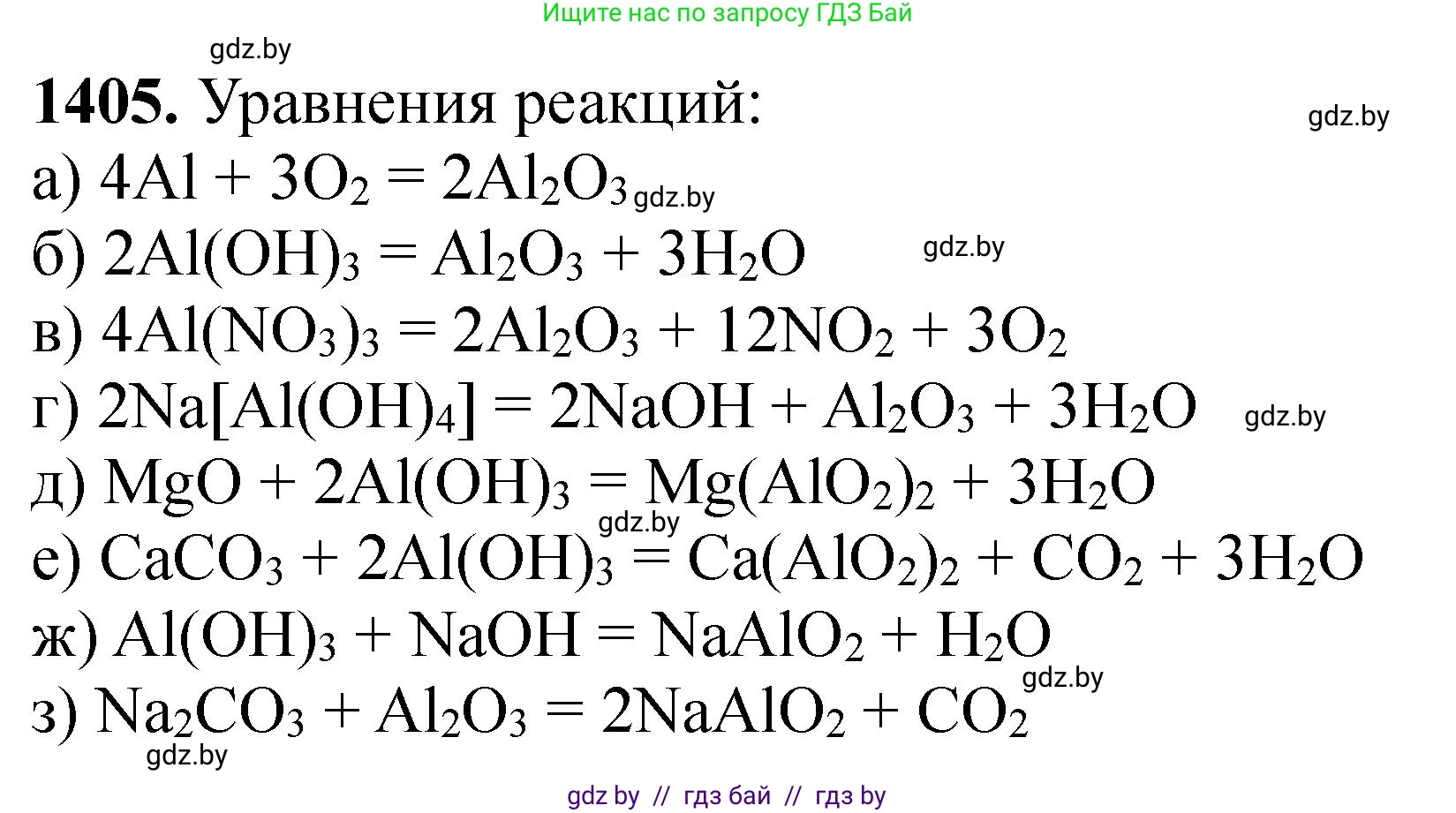 Ищите нас по запросу ГДЗ Бай

gdz.by

**1405.** Уравнения реакций:

gdz.by

а) $4Al + 3O_2 = 2Al_2O_3$ gdz.by

б) $2Al(OH)_3 = Al_2O_3 + 3H_2O$ gdz.by

в) $4Al(NO_3)_3 = 2Al_2O_3 + 12NO_2 + 3O_2$

г) $2Na[Al(OH)_4] = 2NaOH + Al_2O_3 + 3H_2O$ gdz.by

д) $MgO + 2Al(OH)_3 = Mg(AlO_2)_2 + 3H_2O$

gdz.by

е) $CaCO_3 + 2Al(OH)_3 = Ca(AlO_2)_2 + CO_2 + 3H_2O$

ж) $Al(OH)_3 + NaOH = NaAlO_2 + H_2O$

gdz.by

з) $Na_2CO_3 + Al_2O_3 = 2NaAlO_2 + CO_2$

gdz.by

gdz by // гдз бай // гдз by